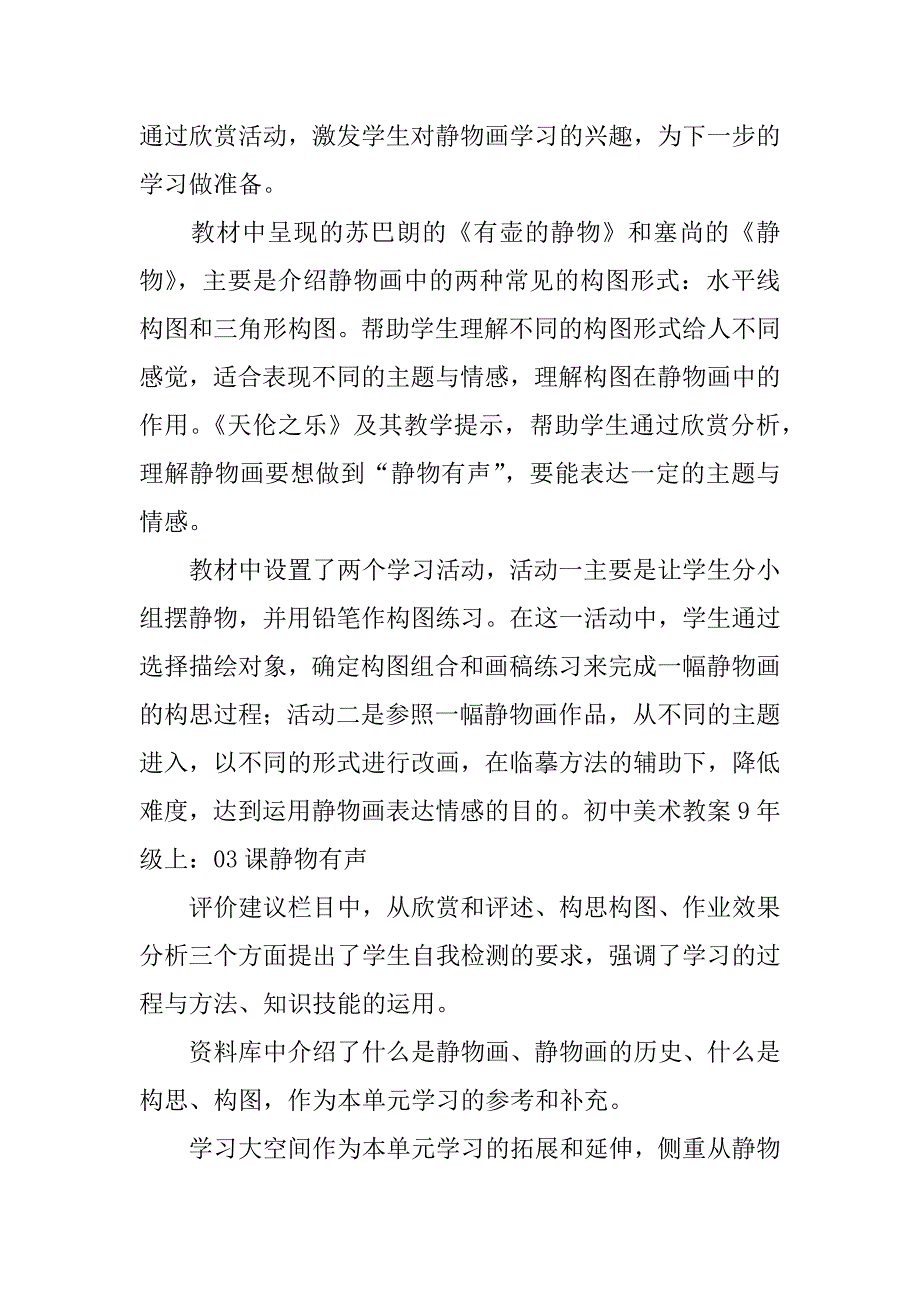 通过欣赏活动，激发学生对静物画学习的兴趣，为下一步的学习做准备。

教材中呈现的苏巴朗的《有壶的静物》和塞尚的《静物》，主要是介绍静物画中的两种常见的构图形式：水平线构图和三角形构图。帮助学生理解不同的构图形式给人不同感觉，适合表现不同的主题与情感，理解构图在静物画中的作用。《天伦之乐》及其教学提示，帮助学生通过欣赏分析，理解静物画要想做到“静物有声”，要能表达一定的主题与情感。

教材中设置了两个学习活动，活动一主要是让学生分小组摆静物，并用铅笔作构图练习。在这一活动中，学生通过选择描绘对象，确定构图组合和画稿练习来完成一幅静物画的构思过程；活动二是参照一幅静物画作品，从不同的主题进入，以不同的形式进行改画，在临摹方法的辅助下，降低难度，达到运用静物画表达情感的目的。初中美术教案 9 年级上：03 课静物有声

评价建议栏目中，从欣赏和评述、构思构图、作业效果分析三个方面提出了学生自我检测的要求，强调了学习的过程与方法、知识技能的运用。

资料库中介绍了什么是静物画、静物画的历史、什么是构思、构图，作为本单元学习的参考和补充。

学习大空间作为本单元学习的拓展和延伸，侧重从静物